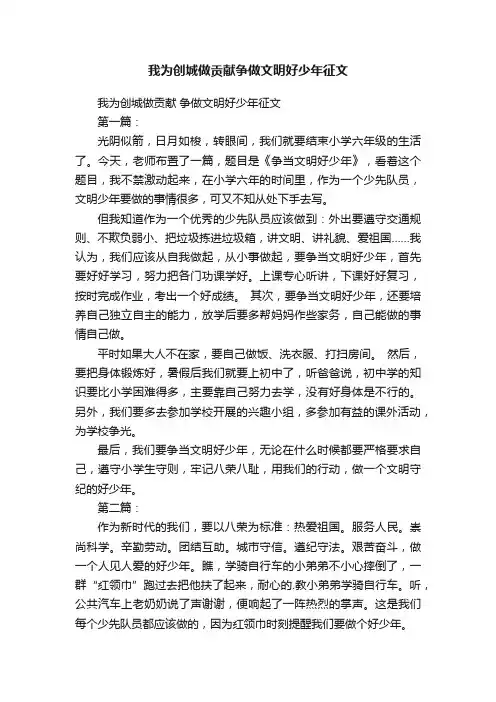 我为创城做贡献争做文明好少年征文

我为创城做贡献 争做文明好少年征文

第一篇：

光阴似箭，日月如梭，转眼间，我们就要结束小学六年级的生活了。今天，老师布置了一篇，题目是《争当文明好少年》，看着这个题目，我不禁激动起来，在小学六年的时间里，作为一个少先队员，文明少年要做的事情很多，可又不知从处下手去写。

但我知道作为一个优秀的少先队员应该做到：外出要遵守交通规则、不欺负弱小、把垃圾拣进垃圾箱，讲文明、讲礼貌、爱祖国……我认为，我们应该从自我做起，从小事做起，要争当文明好少年，首先要好好学习，努力把各门功课学好。上课专心听讲，下课好好复习，按时完成作业，考出一个好成绩。 其次，要争当文明好少年，还要培养自己独立自主的能力，放学后要多帮妈妈作些家务，自己能做的事情自己做。

平时如果大人不在家，要自己做饭、洗衣服、打扫房间。 然后，要把身体锻炼好，暑假后我们就要上初中了，听爸爸说，初中学的知识要比小学困难得多，主要靠自己努力去学，没有好身体是不行的。另外，我们要多去参加学校开展的兴趣小组，多参加有益的课外活动，为学校争光。

最后，我们要争当文明好少年，无论在什么时候都要严格要求自己，遵守小学生守则，牢记八荣八耻，用我们的行动，做一个文明守纪的好少年。

第二篇：

作为新时代的我们，要以八荣为标准：热爱祖国。服务人民。崇尚科学。辛勤劳动。团结互助。城市守信。遵纪守法。艰苦奋斗，做一个人见人爱的好少年。瞧，学骑自行车的小弟弟不小心摔倒了，一群“红领巾”跑过去把他扶了起来，耐心的.教小弟弟学骑自行车。听，公共汽车上老奶奶说了声谢谢，便响起了一阵热烈的掌声。这是我们每个少先队员都应该做的，因为红领巾时刻提醒我们要做个好少年。